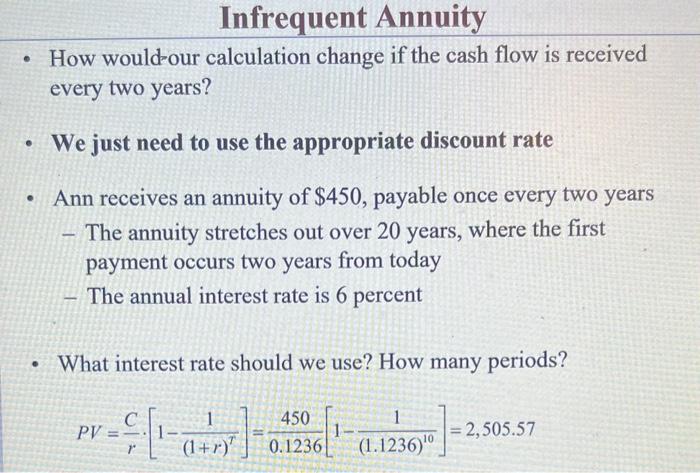 Infrequent Annuity

• How would our calculation change if the cash flow is received every two years?

• We just need to use the appropriate discount rate

• Ann receives an annuity of $450, payable once every two years
- The annuity stretches out over 20 years, where the first payment occurs two years from today
- The annual interest rate is 6 percent

• What interest rate should we use? How many periods?

$PV = \frac{C}{r} \cdot \left[1 - \frac{1}{(1+r)^T}\right] = \frac{450}{0.1236}\left[1 - \frac{1}{(1.1236)^{10}}\right] = 2,505.57$